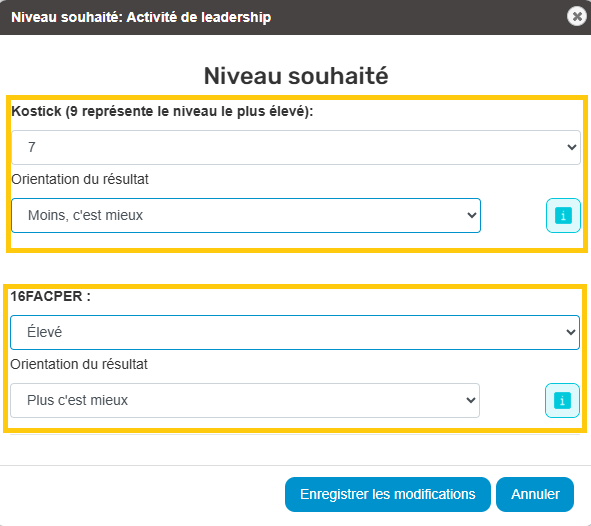 Niveau souhaité: Activité de leadership

Niveau souhaité

Kostick (9 représente le niveau le plus élevé):

7

Orientation du résultat

Moins, c'est mieux

i

16FACPER :

Élevé

Orientation du résultat

Plus c'est mieux

i

Enregistrer les modifications

Annuler